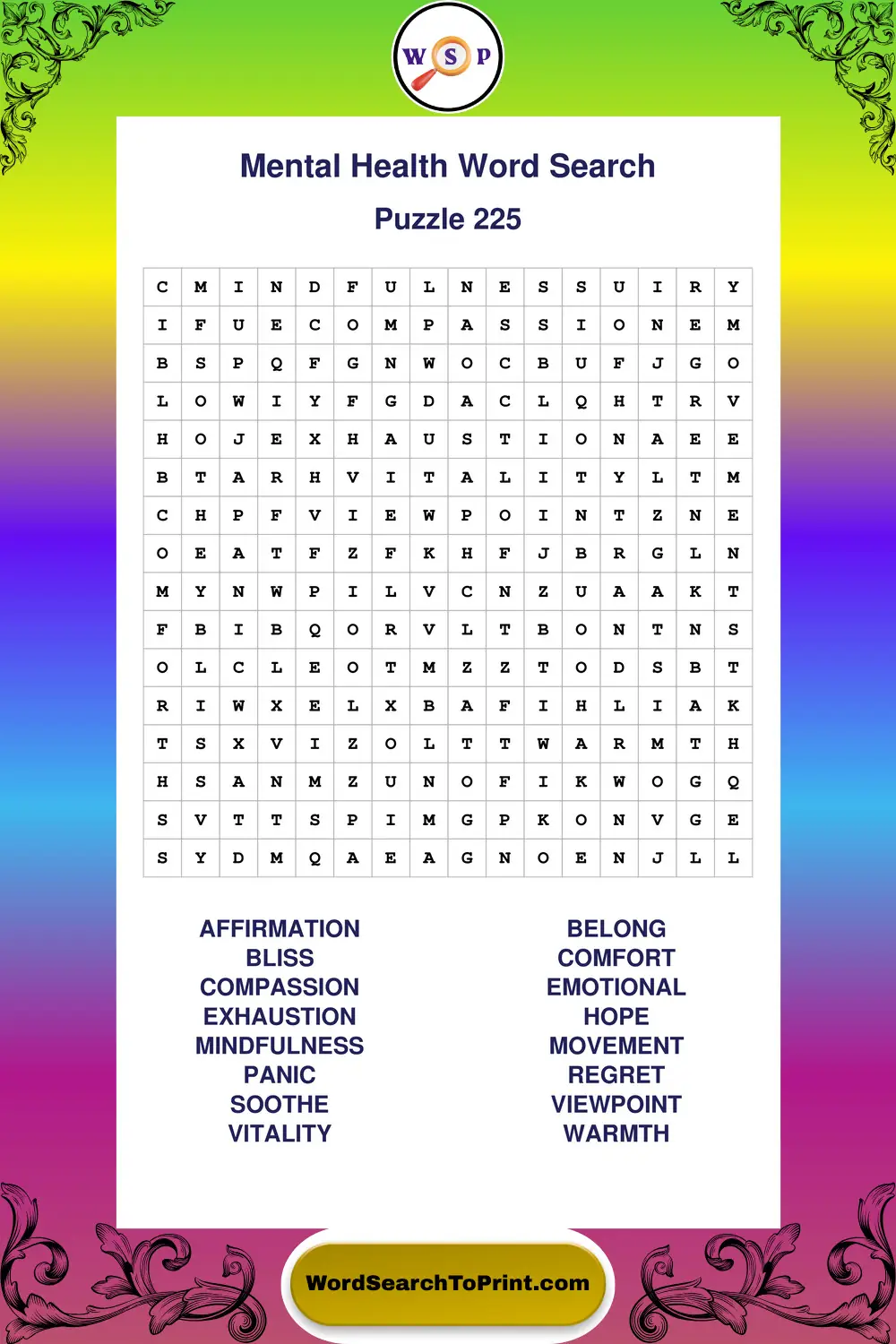 W S P

Mental Health Word Search

Puzzle 225

| C | M | I | N | D | F | U | L | N | E | S | S | U | I | R | Y |
|---|---|---|---|---|---|---|---|---|---|---|---|---|---|---|---|
| I | F | U | E | C | O | M | P | A | S | S | I | O | N | E | M |
| B | S | P | Q | F | G | N | W | O | C | B | U | F | J | G | O |
| L | O | W | I | Y | F | G | D | A | C | L | Q | H | T | R | V |
| H | O | J | E | X | H | A | U | S | T | I | O | N | A | E | E |
| B | T | A | R | H | V | I | T | A | L | I | T | Y | L | T | M |
| C | H | P | F | V | I | E | W | P | O | I | N | T | Z | N | E |
| O | E | A | T | F | Z | F | K | H | F | J | B | R | G | L | N |
| M | Y | N | W | P | I | L | V | C | N | Z | U | A | A | K | T |
| F | B | I | B | Q | O | R | V | L | T | B | O | N | T | N | S |
| O | L | C | L | E | O | T | M | Z | Z | T | O | D | S | B | T |
| R | I | W | X | E | L | X | B | A | F | I | H | L | I | A | K |
| T | S | X | V | I | Z | O | L | T | T | W | A | R | M | T | H |
| H | S | A | N | M | Z | U | N | O | F | I | K | W | O | G | Q |
| S | V | T | T | S | P | I | M | G | P | K | O | N | V | G | E |
| S | Y | D | M | Q | A | E | A | G | N | O | E | N | J | L | L |

AFFIRMATION
BLISS
COMPASSION
EXHAUSTION
MINDFULNESS
PANIC
SOOTHE
VITALITY

BELONG
COMFORT
EMOTIONAL
HOPE
MOVEMENT
REGRET
VIEWPOINT
WARMTH

WordSearchToPrint.com